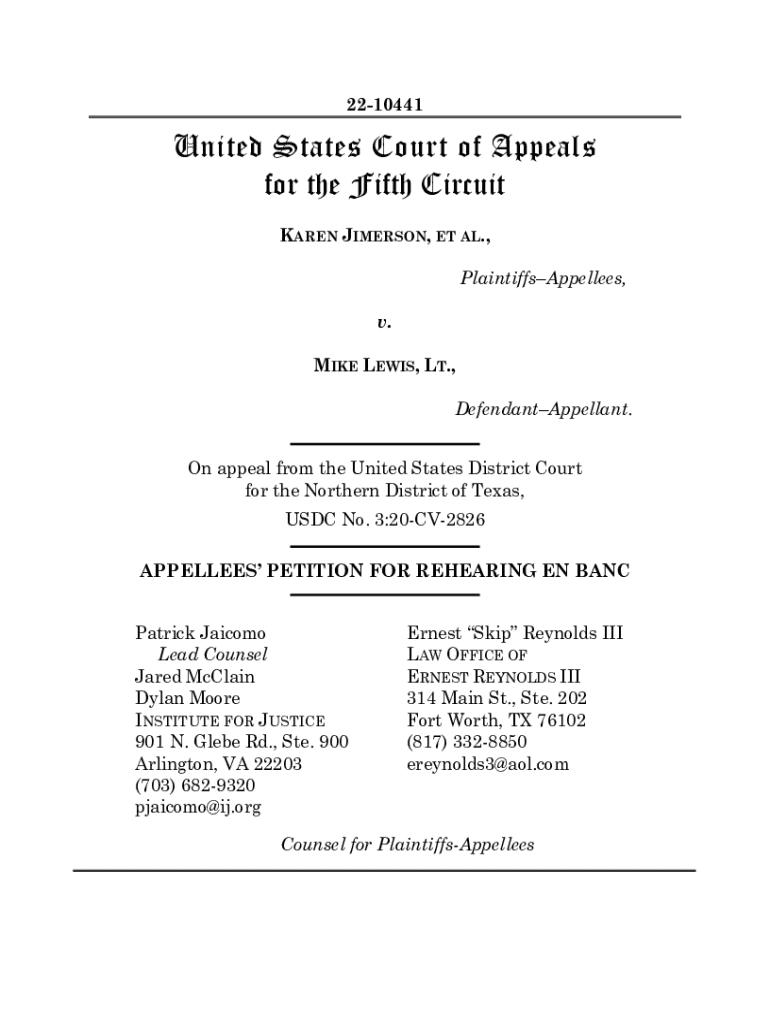 22-10441

United States Court of Appeals
for the Fifth Circuit

KAREN JIMERSON, ET AL.,

Plaintiffs–Appellees,

v.

MIKE LEWIS, LT.,

Defendant–Appellant.

On appeal from the United States District Court for the Northern District of Texas,
USDC No. 3:20-CV-2826

APPELLEES' PETITION FOR REHEARING EN BANC

Patrick Jaicomo
Lead Counsel
Jared McClain
Dylan Moore
INSTITUTE FOR JUSTICE
901 N. Glebe Rd., Ste. 900
Arlington, VA 22203
(703) 682-9320
pjaicomo@ij.org

Ernest "Skip" Reynolds III
LAW OFFICE OF
ERNEST REYNOLDS III
314 Main St., Ste. 202
Fort Worth, TX 76102
(817) 332-8850
ereynolds3@aol.com

Counsel for Plaintiffs-Appellees